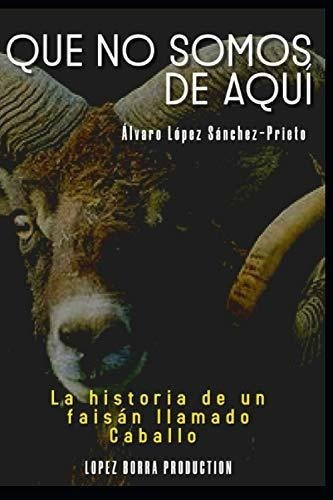 QUE NO SOMOS DE AQUÍ

Álvaro López Sánchez-Prieto

La historia de un faisán llamado Caballo

LOPEZ BORRA PRODUCTION